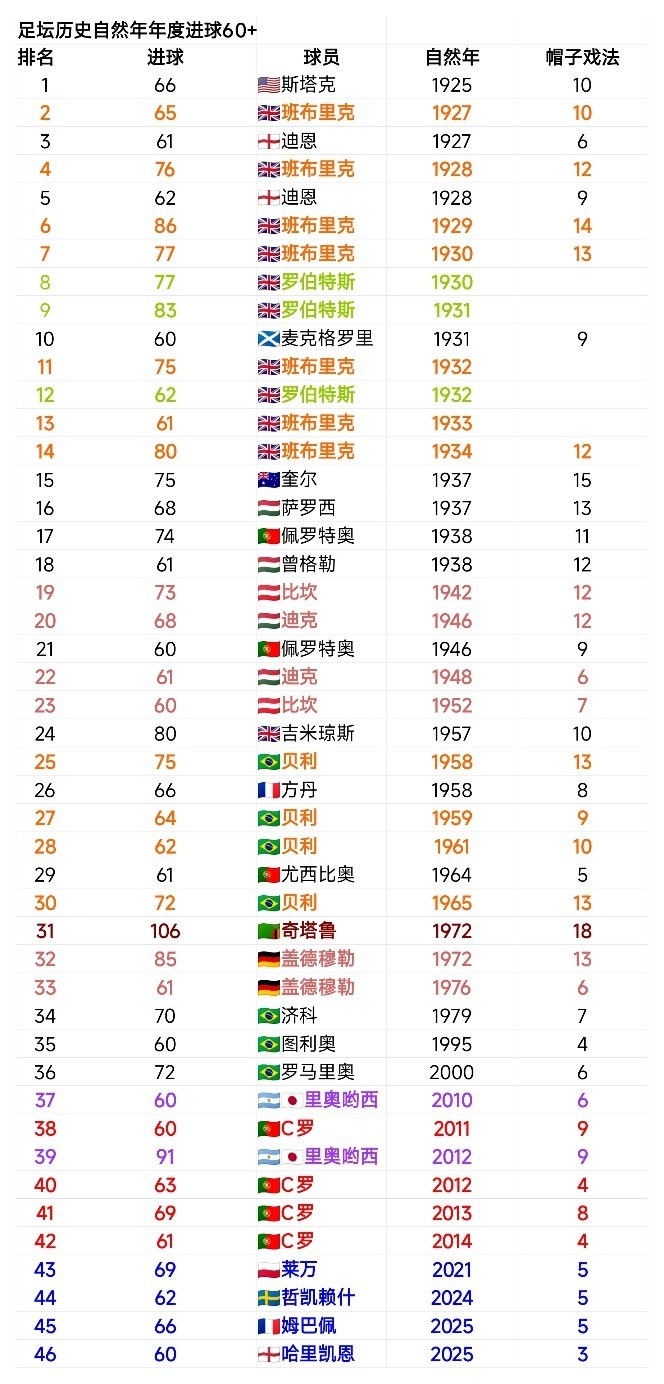 足坛历史自然年年度进球60+

| 排名 | 进球 | 球员 | 自然年 | 帽子戏法 |
|---|---|---|---|---|
| 1 | 66 | 斯塔克 | 1925 | 10 |
| 2 | 65 | 班布里克 | 1927 | 10 |
| 3 | 61 | 迪恩 | 1927 | 6 |
| 4 | 76 | 班布里克 | 1928 | 12 |
| 5 | 62 | 迪恩 | 1928 | 9 |
| 6 | 86 | 班布里克 | 1929 | 14 |
| 7 | 77 | 班布里克 | 1930 | 13 |
| 8 | 77 | 罗伯特斯 | 1930 | |
| 9 | 83 | 罗伯特斯 | 1931 | |
| 10 | 60 | 麦克格罗里 | 1931 | 9 |
| 11 | 75 | 班布里克 | 1932 | |
| 12 | 62 | 罗伯特斯 | 1932 | |
| 13 | 61 | 班布里克 | 1933 | |
| 14 | 80 | 班布里克 | 1934 | 12 |
| 15 | 75 | 奎尔 | 1937 | 15 |
| 16 | 68 | 萨罗西 | 1937 | 13 |
| 17 | 74 | 佩罗特奥 | 1938 | 11 |
| 18 | 61 | 曾格勒 | 1938 | 12 |
| 19 | 73 | 比坎 | 1942 | 12 |
| 20 | 68 | 迪克 | 1946 | 12 |
| 21 | 60 | 佩罗特奥 | 1946 | 9 |
| 22 | 61 | 迪克 | 1948 | 6 |
| 23 | 60 | 比坎 | 1952 | 7 |
| 24 | 80 | 吉米琼斯 | 1957 | 10 |
| 25 | 75 | 贝利 | 1958 | 13 |
| 26 | 66 | 方丹 | 1958 | 8 |
| 27 | 64 | 贝利 | 1959 | 9 |
| 28 | 62 | 贝利 | 1961 | 10 |
| 29 | 61 | 尤西比奥 | 1964 | 5 |
| 30 | 72 | 贝利 | 1965 | 13 |
| 31 | 106 | 奇塔鲁 | 1972 | 18 |
| 32 | 85 | 盖德穆勒 | 1972 | 13 |
| 33 | 61 | 盖德穆勒 | 1976 | 6 |
| 34 | 70 | 济科 | 1979 | 7 |
| 35 | 60 | 图利奥 | 1995 | 4 |
| 36 | 72 | 罗马里奥 | 2000 | 6 |
| 37 | 60 | 里奥哟西 | 2010 | 6 |
| 38 | 60 | C罗 | 2011 | 9 |
| 39 | 91 | 里奥哟西 | 2012 | 9 |
| 40 | 63 | C罗 | 2012 | 4 |
| 41 | 69 | C罗 | 2013 | 8 |
| 42 | 61 | C罗 | 2014 | 4 |
| 43 | 69 | 莱万 | 2021 | 5 |
| 44 | 62 | 哲凯赖什 | 2024 | 5 |
| 45 | 66 | 姆巴佩 | 2025 | 5 |
| 46 | 60 | 哈里凯恩 | 2025 | 3 |